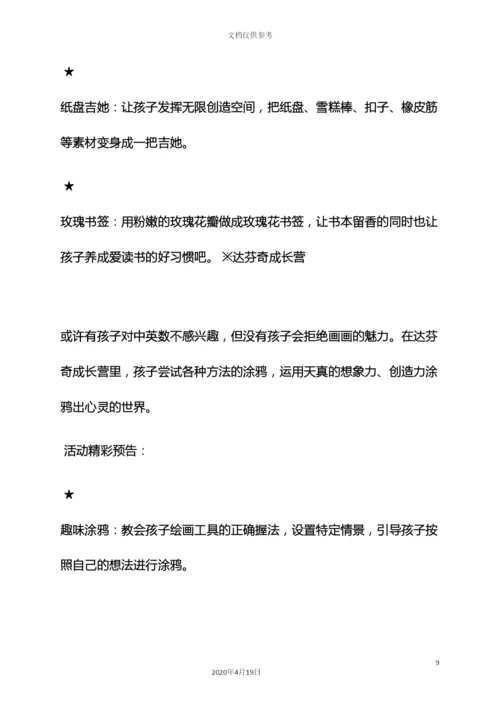 文档仅供参考

★

纸盘吉她：让孩子发挥无限创造空间，把纸盘、雪糕棒、扣子、橡皮筋等素材变身成一把吉她。

★

玫瑰书签：用粉嫩的玫瑰花瓣做成玫瑰花书签，让书本留香的同时也让孩子养成爱读书的好习惯吧。 ※达芬奇成长营

或许有孩子对中英数不感兴趣，但没有孩子会拒绝画画的魅力。在达芬奇成长营里，孩子尝试各种方法的涂鸦，运用天真的想象力、创造力涂鸦出心灵的世界。

活动精彩预告：

★

趣味涂鸦：教会孩子绘画工具的正确握法，设置特定情景，引导孩子按照自己的想法进行涂鸦。

9

2020年4月19日